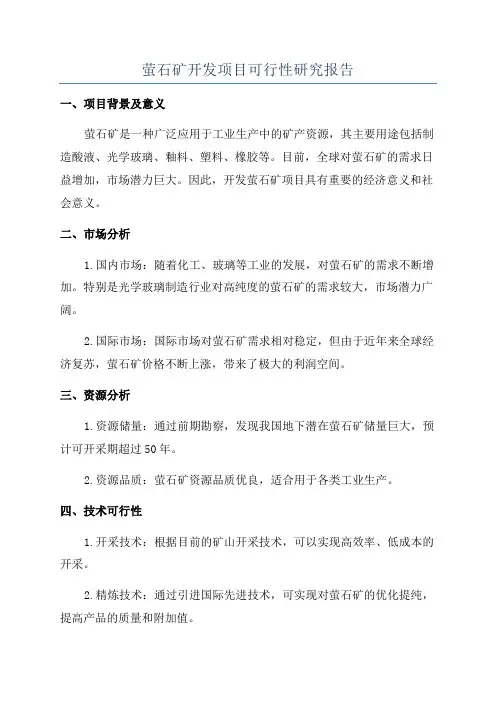 萤石矿开发项目可行性研究报告

一、项目背景及意义

萤石矿是一种广泛应用于工业生产中的矿产资源，其主要用途包括制造酸液、光学玻璃、釉料、塑料、橡胶等。目前，全球对萤石矿的需求日益增加，市场潜力巨大。因此，开发萤石矿项目具有重要的经济意义和社会意义。

二、市场分析

1.国内市场：随着化工、玻璃等工业的发展，对萤石矿的需求不断增加。特别是光学玻璃制造行业对高纯度的萤石矿的需求较大，市场潜力广阔。

2.国际市场：国际市场对萤石矿需求相对稳定，但由于近年来全球经济复苏，萤石矿价格不断上涨，带来了极大的利润空间。

三、资源分析

1.资源储量：通过前期勘察，发现我国地下潜在萤石矿储量巨大，预计可开采期超过50年。

2.资源品质：萤石矿资源品质优良，适合用于各类工业生产。

四、技术可行性

1.开采技术：根据目前的矿山开采技术，可以实现高效率、低成本的开采。

2.精炼技术：通过引进国际先进技术，可实现对萤石矿的优化提纯，提高产品的质量和附加值。